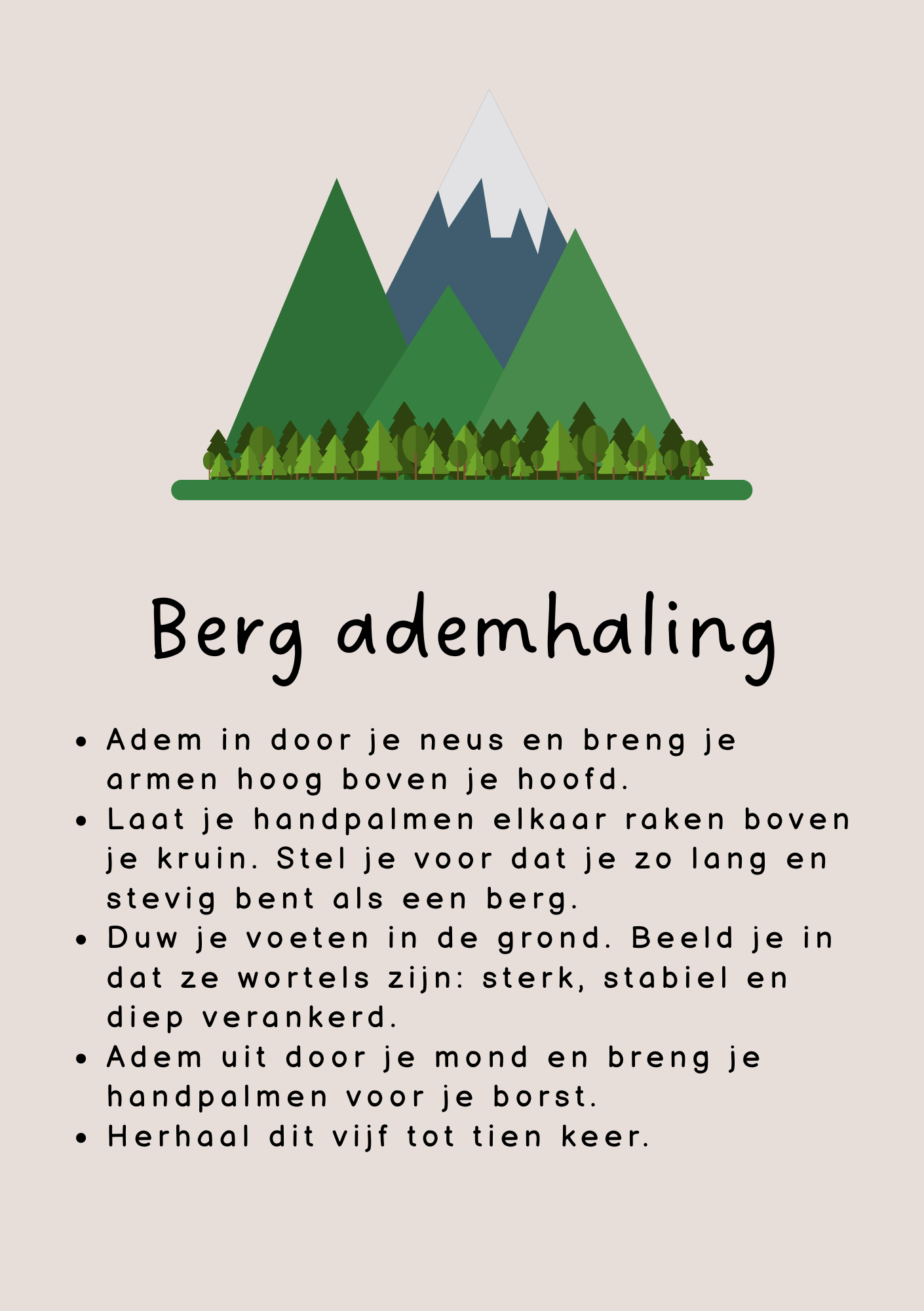 Berg ademhaling

• Adem in door je neus en breng je armen hoog boven je hoofd.
• Laat je handpalmen elkaar raken boven je kruin. Stel je voor dat je zo lang en stevig bent als een berg.
• Duw je voeten in de grond. Beeld je in dat ze wortels zijn: sterk, stabiel en diep verankerd.
• Adem uit door je mond en breng je handpalmen voor je borst.
• Herhaal dit vijf tot tien keer.